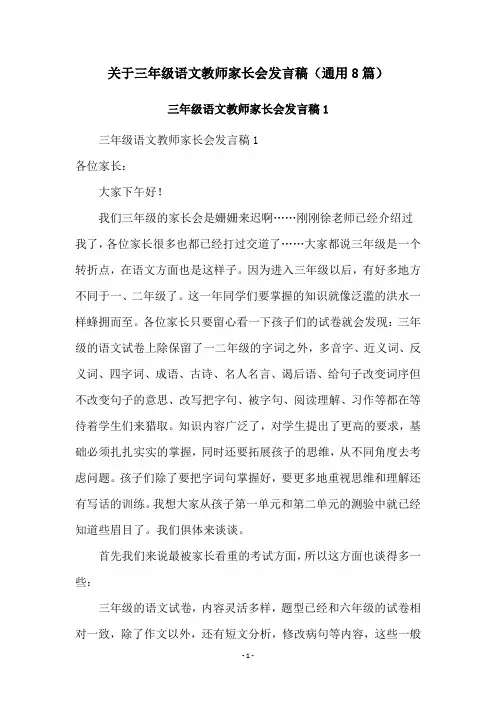 关于三年级语文教师家长会发言稿（通用8篇）

三年级语文教师家长会发言稿1

三年级语文教师家长会发言稿1

各位家长：

大家下午好！

我们三年级的家长会是姗姗来迟啊……刚刚徐老师已经介绍过我了，各位家长很多也都已经打过交道了……大家都说三年级是一个转折点，在语文方面也是这样子。因为进入三年级以后，有好多地方不同于一、二年级了。这一年同学们要掌握的知识就像泛滥的洪水一样蜂拥而至。各位家长只要留心看一下孩子们的试卷就会发现：三年级的语文试卷上除保留了一二年级的字词之外，多音字、近义词、反义词、四字词、成语、古诗、名人名言、谒后语、给句子改变词序但不改变句子的意思、改写把字句、被字句、阅读理解、习作等都在等待着学生们来猎取。知识内容广泛了，对学生提出了更高的要求，基础必须扎扎实实的掌握，同时还要拓展孩子的思维，从不同角度去考虑问题。孩子们除了要把字词句掌握好，要更多地重视思维和理解还有写话的训练。我想大家从孩子第一单元和第二单元的测验中就已经知道些眉目了。我们俱体来谈谈。

首先我们来说最被家长看重的考试方面，所以这方面也谈得多一些：

三年级的语文试卷，内容灵活多样，题型已经和六年级的试卷相对一致，除了作文以外，还有短文分析，修改病句等内容，这些一般

- 1 -